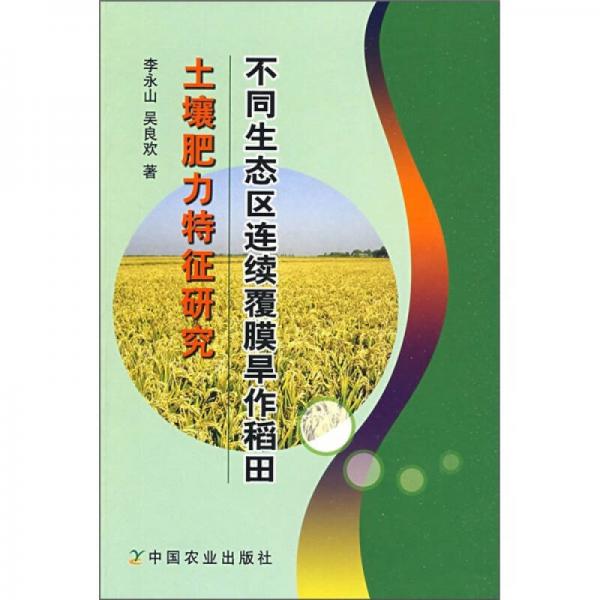 不同生态区连续覆膜旱作稻田

土壤肥力特征研究

李永山 吴良欢 著

中国农业出版社